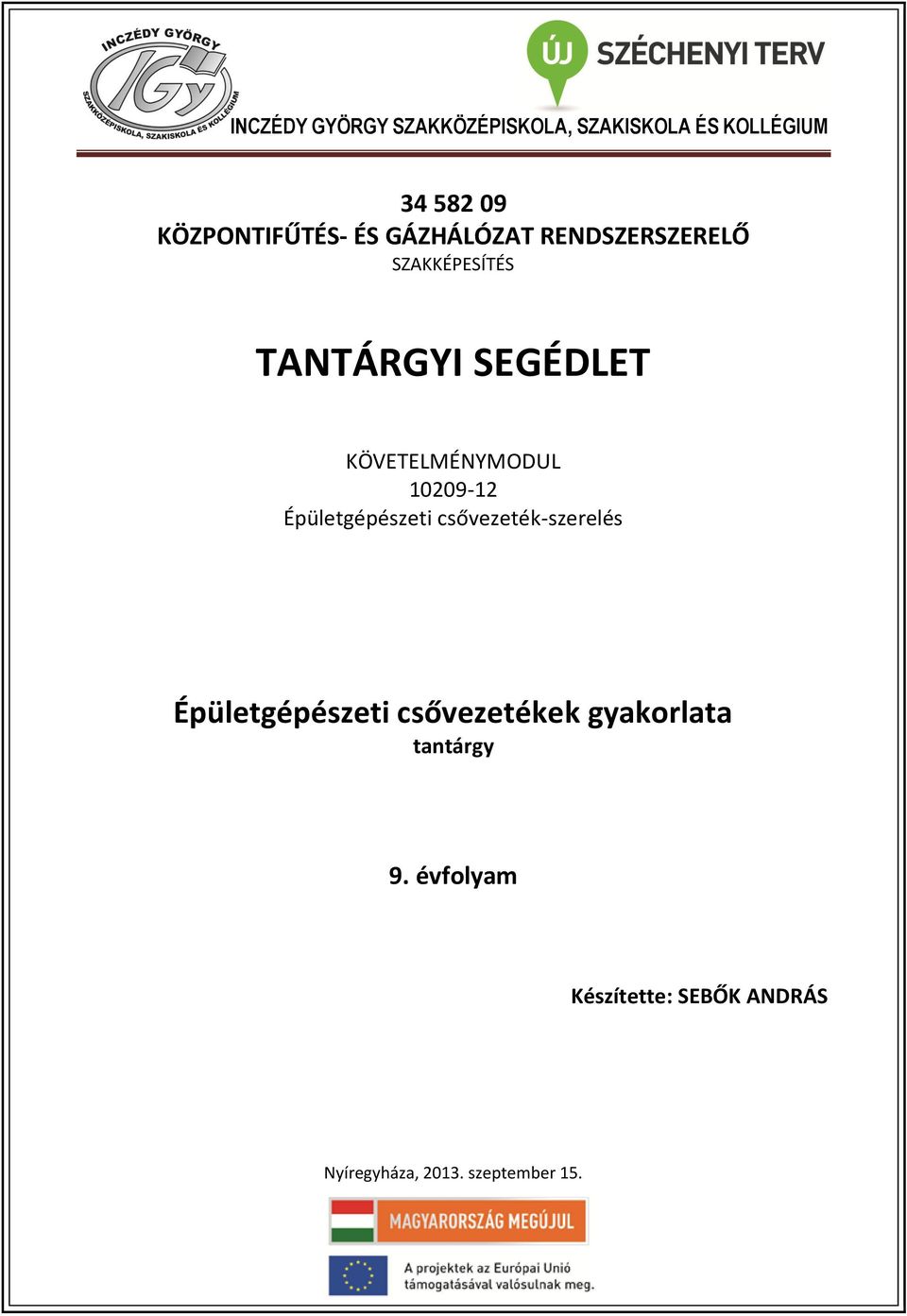 INCZÉDY GYÖRGY
IGy
SZAKKÖZÉPISKOLA, SZAKISKOLA ÉS KOLLÉGIUM

ÚJ SZÉCHENYI TERV

INCZÉDY GYÖRGY SZAKKÖZÉPISKOLA, SZAKISKOLA ÉS KOLLÉGIUM

34 582 09
KÖZPONTIFŰTÉS- ÉS GÁZHÁLÓZAT RENDSZERSZERELŐ
SZAKKÉPESÍTÉS

TANTÁRGYI SEGÉDLET

KÖVETELMÉNYMODUL
10209-12
Épületgépészeti csővezeték-szerelés

Épületgépészeti csővezetékek gyakorlata
tantárgy

9. évfolyam

Készítette: SEBŐK ANDRÁS

Nyíregyháza, 2013. szeptember 15.

MAGYARORSZÁG MEGÚJUL

A projektek az Európai Unió támogatásával valósulnak meg.